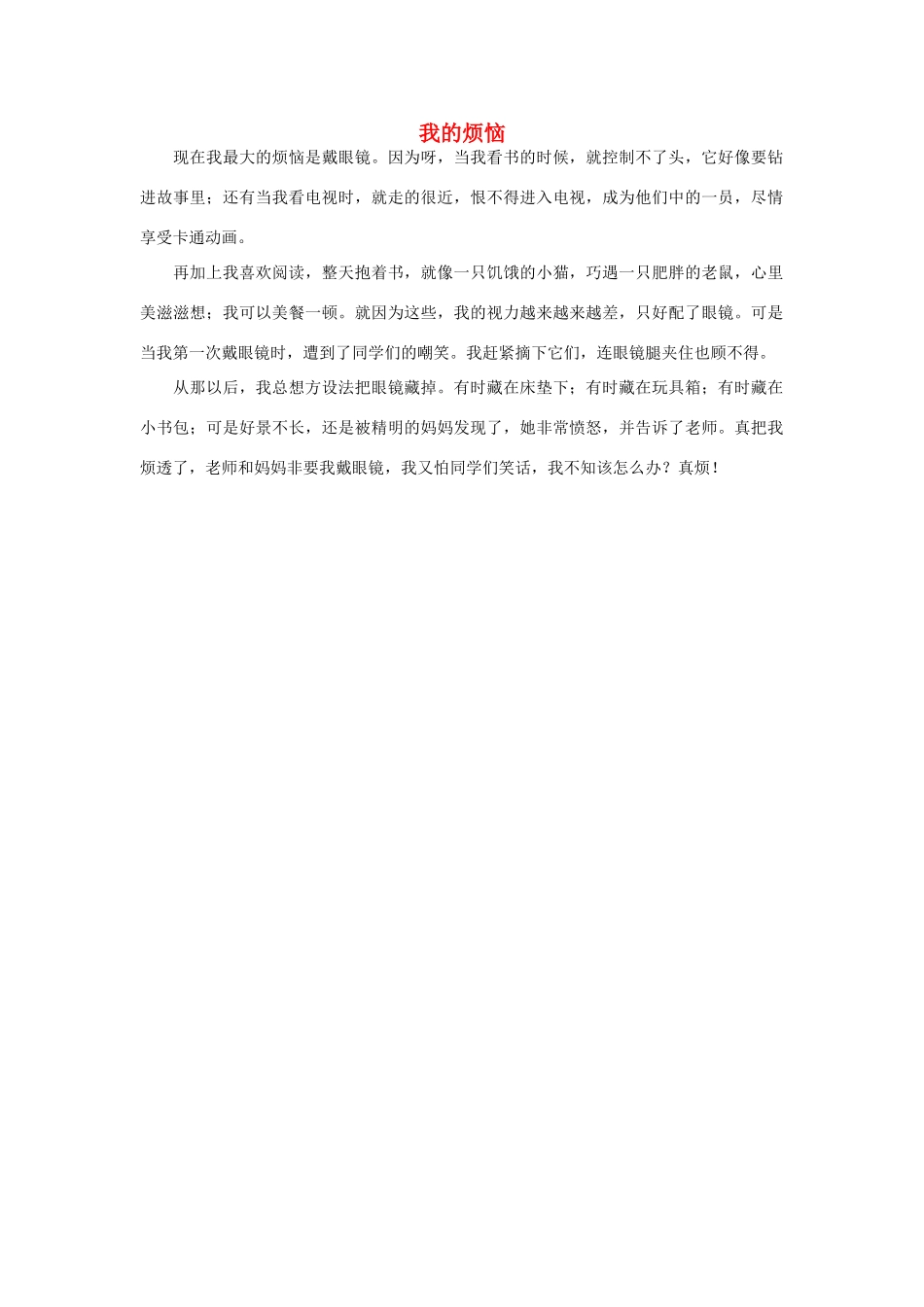 我的烦恼

现在我最大的烦恼是戴眼镜。因为呀，当我看书的时候，就控制不了头，它好像要钻进故事里；还有当我看电视时，就走的很近，恨不得进入电视，成为他们中的一员，尽情享受卡通动画。

再加上我喜欢阅读，整天抱着书，就像一只饥饿的小猫，巧遇一只肥胖的老鼠，心里美滋滋想；我可以美餐一顿。就因为这些，我的视力越来越来越差，只好配了眼镜。可是当我第一次戴眼镜时，遭到了同学们的嘲笑。我赶紧摘下它们，连眼镜腿夹住也顾不得。

从那以后，我总想方设法把眼镜藏掉。有时藏在床垫下；有时藏在玩具箱；有时藏在小书包；可是好景不长，还是被精明的妈妈发现了，她非常愤怒，并告诉了老师。真把我烦透了，老师和妈妈非要我戴眼镜，我又怕同学们笑话，我不知该怎么办？真烦！